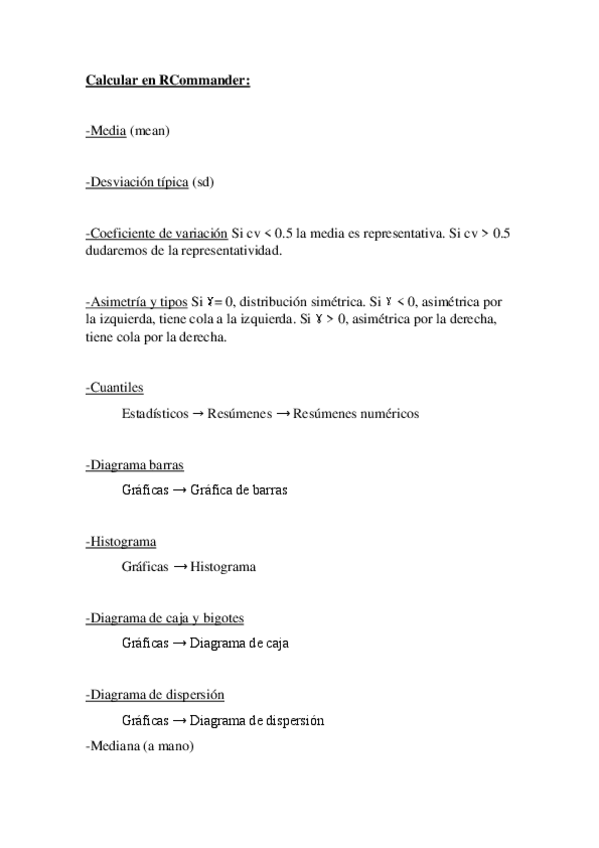 Calcular en RCommander:

-Media (mean)

-Desviación típica (sd)

-Coeficiente de variación Si cv < 0.5 la media es representativa. Si cv > 0.5 dudaremos de la representatividad.

-Asimetría y tipos Si $\gamma = 0$, distribución simétrica. Si $\gamma < 0$, asimétrica por la izquierda, tiene cola a la izquierda. Si $\gamma > 0$, asimétrica por la derecha, tiene cola por la derecha.

-Cuantiles

Estadísticos → Resúmenes → Resúmenes numéricos

-Diagrama barras

Gráficas → Gráfica de barras

-Histograma

Gráficas → Histograma

-Diagrama de caja y bigotes

Gráficas → Diagrama de caja

-Diagrama de dispersión

Gráficas → Diagrama de dispersión

-Mediana (a mano)